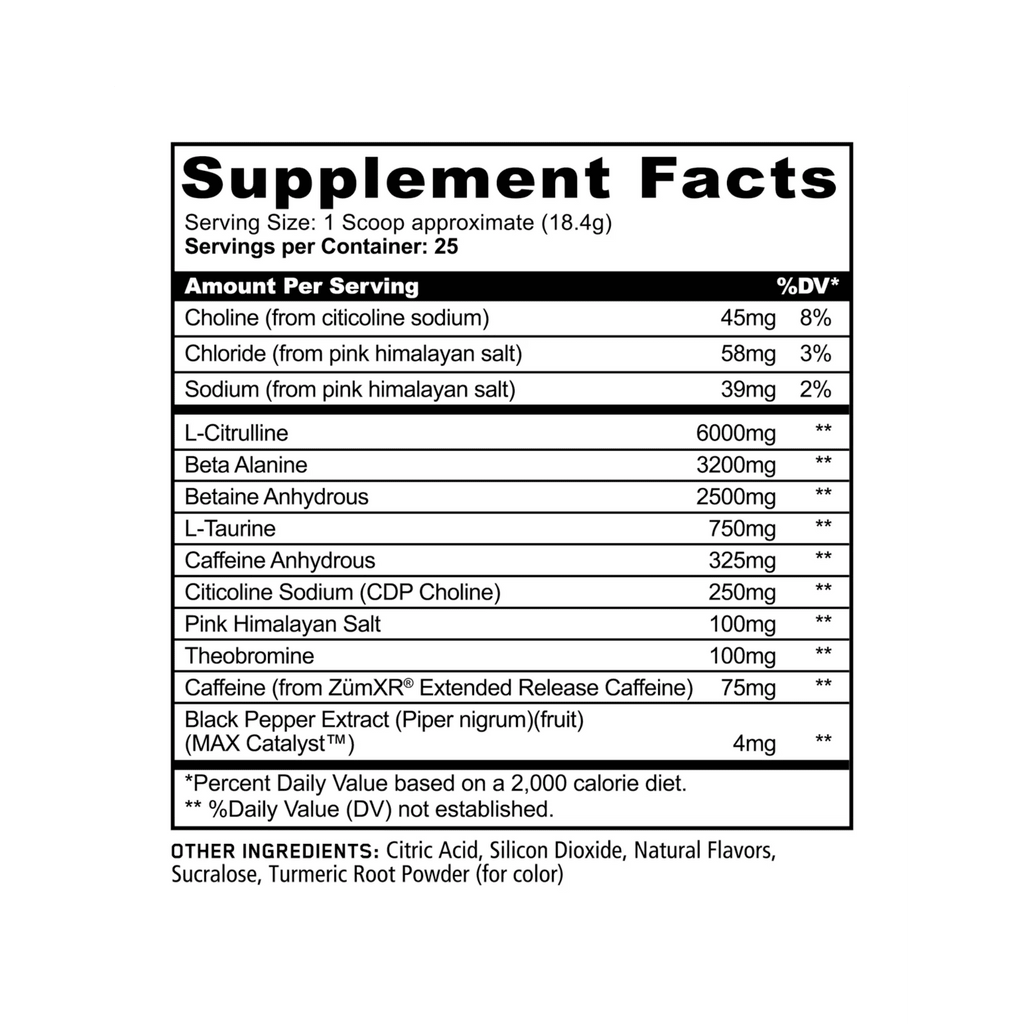 Supplement Facts
Serving Size: 1 Scoop approximate (18.4g)
Servings per Container: 25

| Amount Per Serving | | %DV* |
|---|---|---|
| Choline (from citicoline sodium) | 45mg | 8% |
| Chloride (from pink himalayan salt) | 58mg | 3% |
| Sodium (from pink himalayan salt) | 39mg | 2% |
| L-Citrulline | 6000mg | ** |
| Beta Alanine | 3200mg | ** |
| Betaine Anhydrous | 2500mg | ** |
| L-Taurine | 750mg | ** |
| Caffeine Anhydrous | 325mg | ** |
| Citicoline Sodium (CDP Choline) | 250mg | ** |
| Pink Himalayan Salt | 100mg | ** |
| Theobromine | 100mg | ** |
| Caffeine (from ZümXR® Extended Release Caffeine) | 75mg | ** |
| Black Pepper Extract (Piper nigrum)(fruit) (MAX Catalyst™) | 4mg | ** |

*Percent Daily Value based on a 2,000 calorie diet.
** %Daily Value (DV) not established.

OTHER INGREDIENTS: Citric Acid, Silicon Dioxide, Natural Flavors, Sucralose, Turmeric Root Powder (for color)